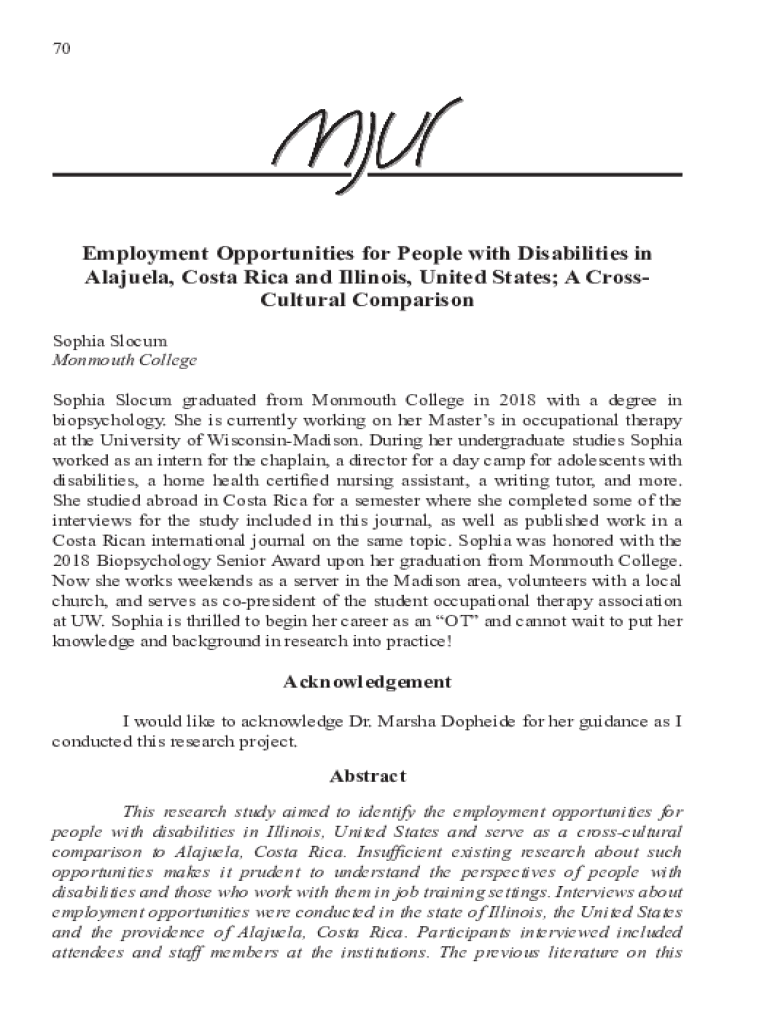 70

MJUR

Employment Opportunities for People with Disabilities in Alajuela, Costa Rica and Illinois, United States; A Cross-Cultural Comparison

Sophia Slocum
Monmouth College

Sophia Slocum graduated from Monmouth College in 2018 with a degree in biopsychology. She is currently working on her Master's in occupational therapy at the University of Wisconsin-Madison. During her undergraduate studies Sophia worked as an intern for the chaplain, a director for a day camp for adolescents with disabilities, a home health certified nursing assistant, a writing tutor, and more. She studied abroad in Costa Rica for a semester where she completed some of the interviews for the study included in this journal, as well as published work in a Costa Rican international journal on the same topic. Sophia was honored with the 2018 Biopsychology Senior Award upon her graduation from Monmouth College. Now she works weekends as a server in the Madison area, volunteers with a local church, and serves as co-president of the student occupational therapy association at UW. Sophia is thrilled to begin her career as an "OT" and cannot wait to put her knowledge and background in research into practice!

Acknowledgement

I would like to acknowledge Dr. Marsha Dopheide for her guidance as I conducted this research project.

Abstract

This research study aimed to identify the employment opportunities for people with disabilities in Illinois, United States and serve as a cross-cultural comparison to Alajuela, Costa Rica. Insufficient existing research about such opportunities makes it prudent to understand the perspectives of people with disabilities and those who work with them in job training settings. Interviews about employment opportunities were conducted in the state of Illinois, the United States and the providence of Alajuela, Costa Rica. Participants interviewed included attendees and staff members at the institutions. The previous literature on this